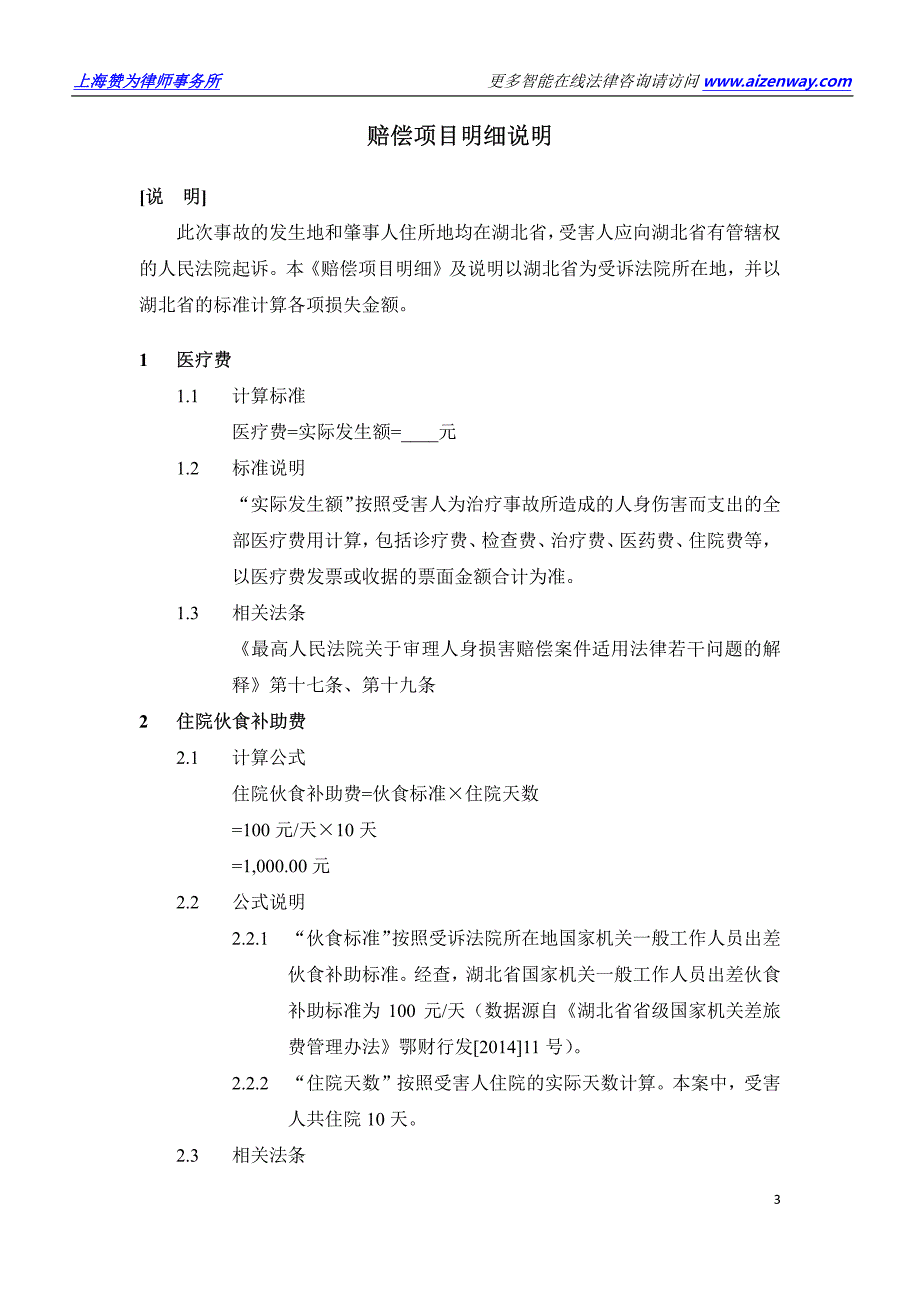 上海赞为律师事务所 更多智能在线法律咨询请访问 www.aizenway.com

赔偿项目明细说明

[说　明]

此次事故的发生地和肇事人住所地均在湖北省，受害人应向湖北省有管辖权的人民法院起诉。本《赔偿项目明细》及说明以湖北省为受诉法院所在地，并以湖北省的标准计算各项损失金额。

1　医疗费

1.1　计算标准

医疗费=实际发生额=____元

1.2　标准说明

“实际发生额”按照受害人为治疗事故所造成的人身伤害而支出的全部医疗费用计算，包括诊疗费、检查费、治疗费、医药费、住院费等，以医疗费发票或收据的票面金额合计为准。

1.3　相关法条

《最高人民法院关于审理人身损害赔偿案件适用法律若干问题的解释》第十七条、第十九条

2　住院伙食补助费

2.1　计算公式

住院伙食补助费=伙食标准×住院天数

=100 元/天×10 天

=1,000.00 元

2.2　公式说明

2.2.1　“伙食标准”按照受诉法院所在地国家机关一般工作人员出差伙食补助标准。经查，湖北省国家机关一般工作人员出差伙食补助标准为 100 元/天（数据源自《湖北省省级国家机关差旅费管理办法》鄂财行发[2014]11 号）。

2.2.2　“住院天数”按照受害人住院的实际天数计算。本案中，受害人共住院 10 天。

2.3　相关法条

3